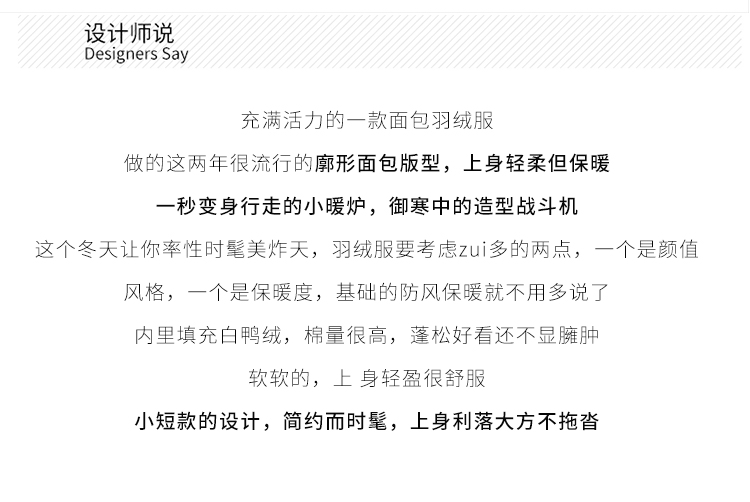 设计师说
Designers Say

充满活力的一款面包羽绒服

做的这两年很流行的廓形面包版型，上身轻柔但保暖

一秒变身行走的小暖炉，御寒中的造型战斗机

这个冬天让你率性时髦美炸天，羽绒服要考虑zui多的两点，一个是颜值

风格，一个是保暖度，基础的防风保暖就不用多说了

内里填充白鸭绒，棉量很高，蓬松好看还不显臃肿

软软的，上 身轻盈很舒服

小短款的设计，简约而时髦，上身利落大方不拖沓